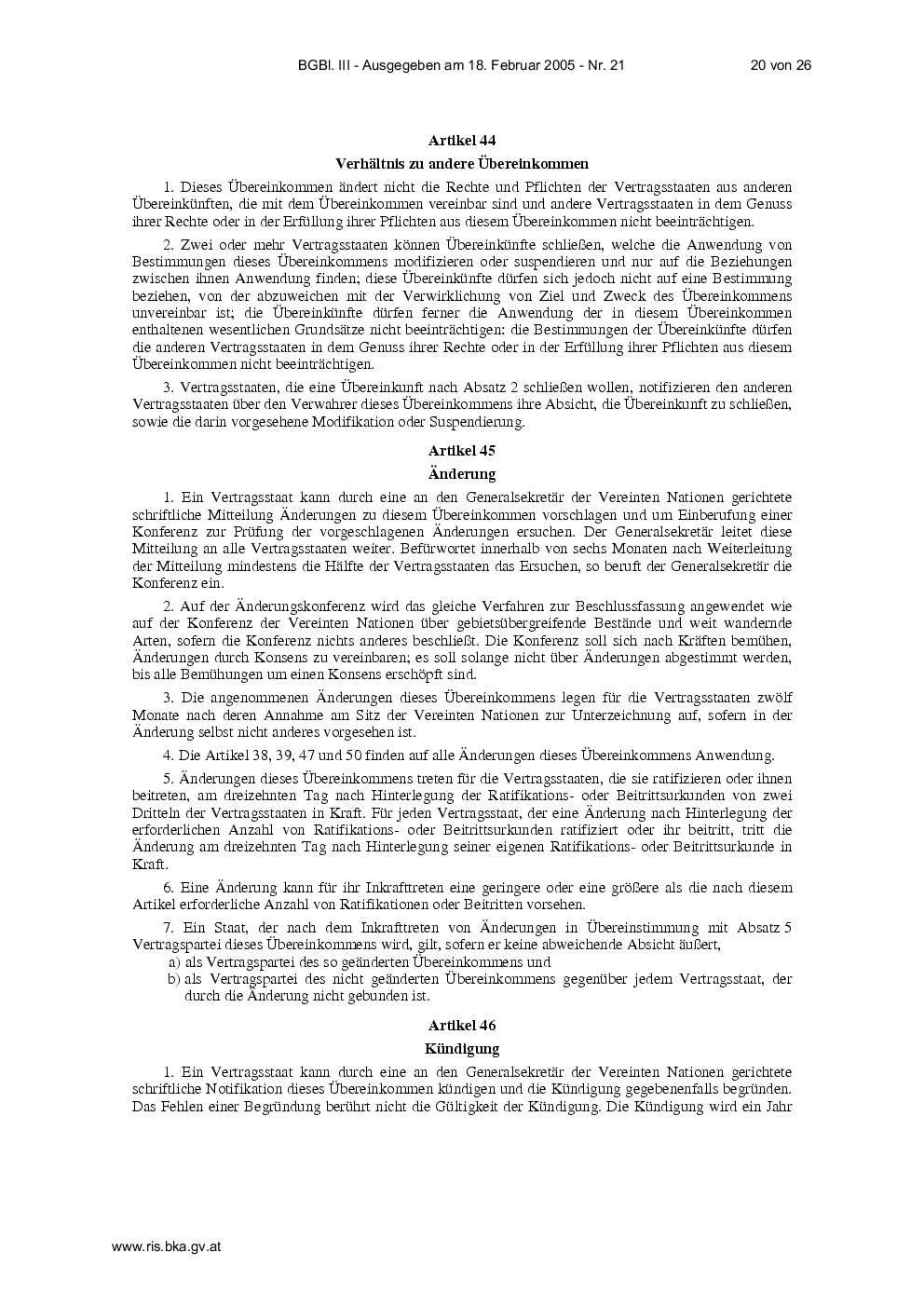 BGBl. III - Ausgegeben am 18. Februar 2005 - Nr. 21 20 von 26

Artikel 44

Verhältnis zu andere Übereinkommen

1. Dieses Übereinkommen ändert nicht die Rechte und Pflichten der Vertragsstaaten aus anderen Übereinkünften, die mit dem Übereinkommen vereinbar sind und andere Vertragsstaaten in dem Genuss ihrer Rechte oder in der Erfüllung ihrer Pflichten aus diesem Übereinkommen nicht beeinträchtigen.

2. Zwei oder mehr Vertragsstaaten können Übereinkünfte schließen, welche die Anwendung von Bestimmungen dieses Übereinkommens modifizieren oder suspendieren und nur auf die Beziehungen zwischen ihnen Anwendung finden; diese Übereinkünfte dürfen sich jedoch nicht auf eine Bestimmung beziehen, von der abzuweichen mit der Verwirklichung von Ziel und Zweck des Übereinkommens unvereinbar ist; die Übereinkünfte dürfen ferner die Anwendung der in diesem Übereinkommen enthaltenen wesentlichen Grundsätze nicht beeinträchtigen: die Bestimmungen der Übereinkünfte dürfen die anderen Vertragsstaaten in dem Genuss ihrer Rechte oder in der Erfüllung ihrer Pflichten aus diesem Übereinkommen nicht beeinträchtigen.

3. Vertragsstaaten, die eine Übereinkunft nach Absatz 2 schließen wollen, notifizieren den anderen Vertragsstaaten über den Verwahrer dieses Übereinkommens ihre Absicht, die Übereinkunft zu schließen, sowie die darin vorgesehene Modifikation oder Suspendierung.

Artikel 45

Änderung

1. Ein Vertragsstaat kann durch eine an den Generalsekretär der Vereinten Nationen gerichtete schriftliche Mitteilung Änderungen zu diesem Übereinkommen vorschlagen und um Einberufung einer Konferenz zur Prüfung der vorgeschlagenen Änderungen ersuchen. Der Generalsekretär leitet diese Mitteilung an alle Vertragsstaaten weiter. Befürwortet innerhalb von sechs Monaten nach Weiterleitung der Mitteilung mindestens die Hälfte der Vertragsstaaten das Ersuchen, so beruft der Generalsekretär die Konferenz ein.

2. Auf der Änderungskonferenz wird das gleiche Verfahren zur Beschlussfassung angewendet wie auf der Konferenz der Vereinten Nationen über gebietsübergreifende Bestände und weit wandernde Arten, sofern die Konferenz nichts anderes beschließt. Die Konferenz soll sich nach Kräften bemühen, Änderungen durch Konsens zu vereinbaren; es soll solange nicht über Änderungen abgestimmt werden, bis alle Bemühungen um einen Konsens erschöpft sind.

3. Die angenommenen Änderungen dieses Übereinkommens legen für die Vertragsstaaten zwölf Monate nach deren Annahme am Sitz der Vereinten Nationen zur Unterzeichnung auf, sofern in der Änderung selbst nicht anderes vorgesehen ist.

4. Die Artikel 38, 39, 47 und 50 finden auf alle Änderungen dieses Übereinkommens Anwendung.

5. Änderungen dieses Übereinkommens treten für die Vertragsstaaten, die sie ratifizieren oder ihnen beitreten, am dreizehnten Tag nach Hinterlegung der Ratifikations- oder Beitrittsurkunden von zwei Dritteln der Vertragsstaaten in Kraft. Für jeden Vertragsstaat, der eine Änderung nach Hinterlegung der erforderlichen Anzahl von Ratifikations- oder Beitrittsurkunden ratifiziert oder ihr beitritt, tritt die Änderung am dreizehnten Tag nach Hinterlegung seiner eigenen Ratifikations- oder Beitrittsurkunde in Kraft.

6. Eine Änderung kann für ihr Inkrafttreten eine geringere oder eine größere als die nach diesem Artikel erforderliche Anzahl von Ratifikationen oder Beitritten vorsehen.

7. Ein Staat, der nach dem Inkrafttreten von Änderungen in Übereinstimmung mit Absatz 5 Vertragspartei dieses Übereinkommens wird, gilt, sofern er keine abweichende Absicht äußert,
a) als Vertragspartei des so geänderten Übereinkommens und
b) als Vertragspartei des nicht geänderten Übereinkommens gegenüber jedem Vertragsstaat, der durch die Änderung nicht gebunden ist.

Artikel 46

Kündigung

1. Ein Vertragsstaat kann durch eine an den Generalsekretär der Vereinten Nationen gerichtete schriftliche Notifikation dieses Übereinkommen kündigen und die Kündigung gegebenenfalls begründen. Das Fehlen einer Begründung berührt nicht die Gültigkeit der Kündigung. Die Kündigung wird ein Jahr

www.ris.bka.gv.at